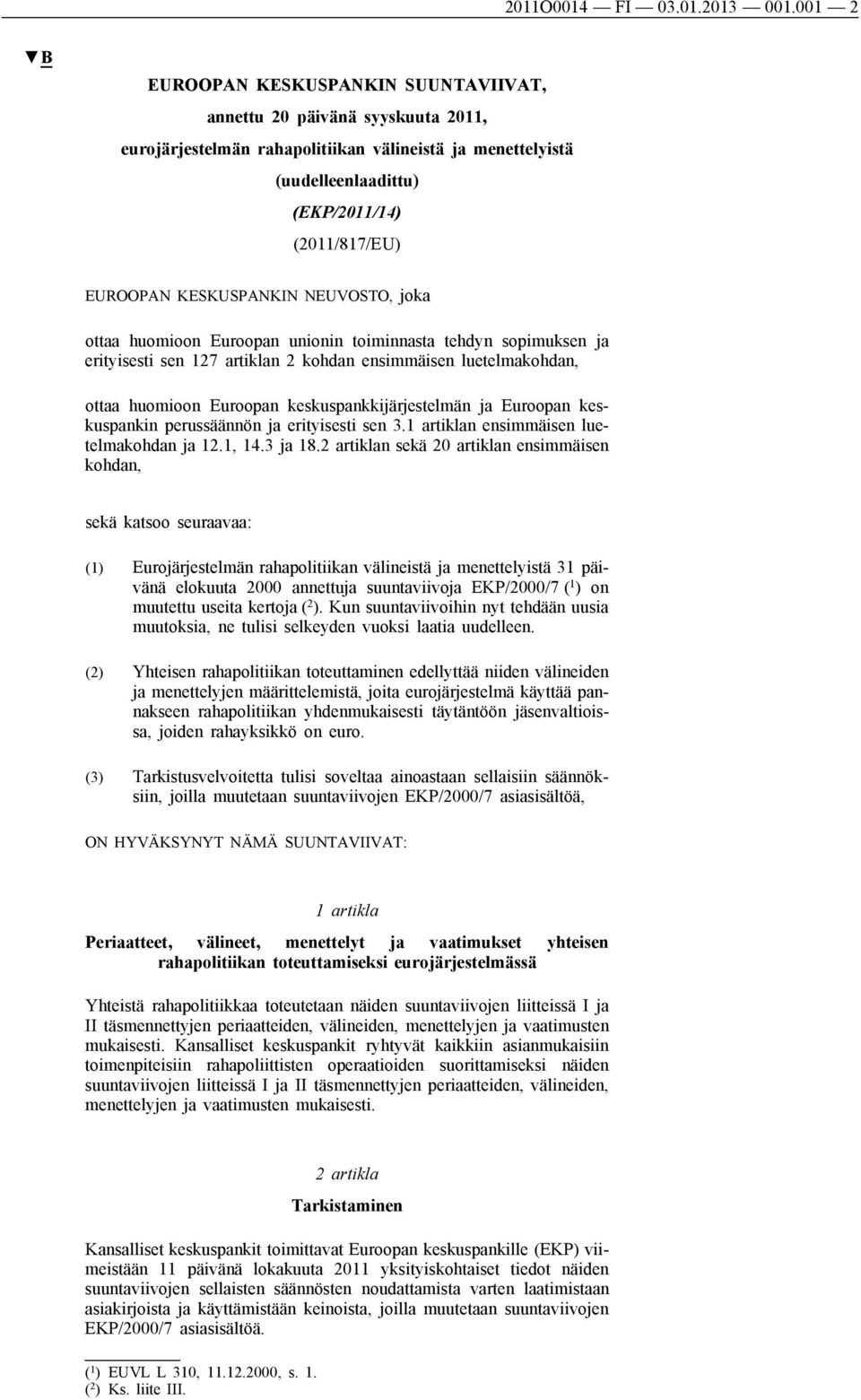 2011O0014 — FI — 03.01.2013 — 001.001 — 2

▼B

EUROOPAN KESKUSPANKIN SUUNTAVIIVAT,
annettu 20 päivänä syyskuuta 2011,
eurojärjestelmän rahapolitiikan välineistä ja menettelyistä
(uudelleenlaadittu)
(EKP/2011/14)
(2011/817/EU)

EUROOPAN KESKUSPANKIN NEUVOSTO, joka

ottaa huomioon Euroopan unionin toiminnasta tehdyn sopimuksen ja erityisesti sen 127 artiklan 2 kohdan ensimmäisen luetelmakohdan,

ottaa huomioon Euroopan keskuspankkijärjestelmän ja Euroopan keskuspankin perussäännön ja erityisesti sen 3.1 artiklan ensimmäisen luetelmakohdan ja 12.1, 14.3 ja 18.2 artiklan sekä 20 artiklan ensimmäisen kohdan,

sekä katsoo seuraavaa:

(1) Eurojärjestelmän rahapolitiikan välineistä ja menettelyistä 31 päivänä elokuuta 2000 annettuja suuntaviivoja EKP/2000/7 ($^1$) on muutettu useita kertoja ($^2$). Kun suuntaviivoihin nyt tehdään uusia muutoksia, ne tulisi selkeyden vuoksi laatia uudelleen.

(2) Yhteisen rahapolitiikan toteuttaminen edellyttää niiden välineiden ja menettelyjen määrittelemistä, joita eurojärjestelmä käyttää pannakseen rahapolitiikan yhdenmukaisesti täytäntöön jäsenvaltioissa, joiden rahayksikkö on euro.

(3) Tarkistusvelvoitetta tulisi soveltaa ainoastaan sellaisiin säännöksiin, joilla muutetaan suuntaviivojen EKP/2000/7 asiasisältöä,

ON HYVÄKSYNYT NÄMÄ SUUNTAVIIVAT:

1 artikla

Periaatteet, välineet, menettelyt ja vaatimukset yhteisen rahapolitiikan toteuttamiseksi eurojärjestelmässä

Yhteistä rahapolitiikkaa toteutetaan näiden suuntaviivojen liitteissä I ja II täsmennettyjen periaatteiden, välineiden, menettelyjen ja vaatimusten mukaisesti. Kansalliset keskuspankit ryhtyvät kaikkiin asianmukaisiin toimenpiteisiin rahapoliittisten operaatioiden suorittamiseksi näiden suuntaviivojen liitteissä I ja II täsmennettyjen periaatteiden, välineiden, menettelyjen ja vaatimusten mukaisesti.

2 artikla

Tarkistaminen

Kansalliset keskuspankit toimittavat Euroopan keskuspankille (EKP) viimeistään 11 päivänä lokakuuta 2011 yksityiskohtaiset tiedot näiden suuntaviivojen sellaisten säännösten noudattamista varten laatimistaan asiakirjoista ja käyttämistään keinoista, joilla muutetaan suuntaviivojen EKP/2000/7 asiasisältöä.

($^1$) EUVL L 310, 11.12.2000, s. 1.
($^2$) Ks. liite III.